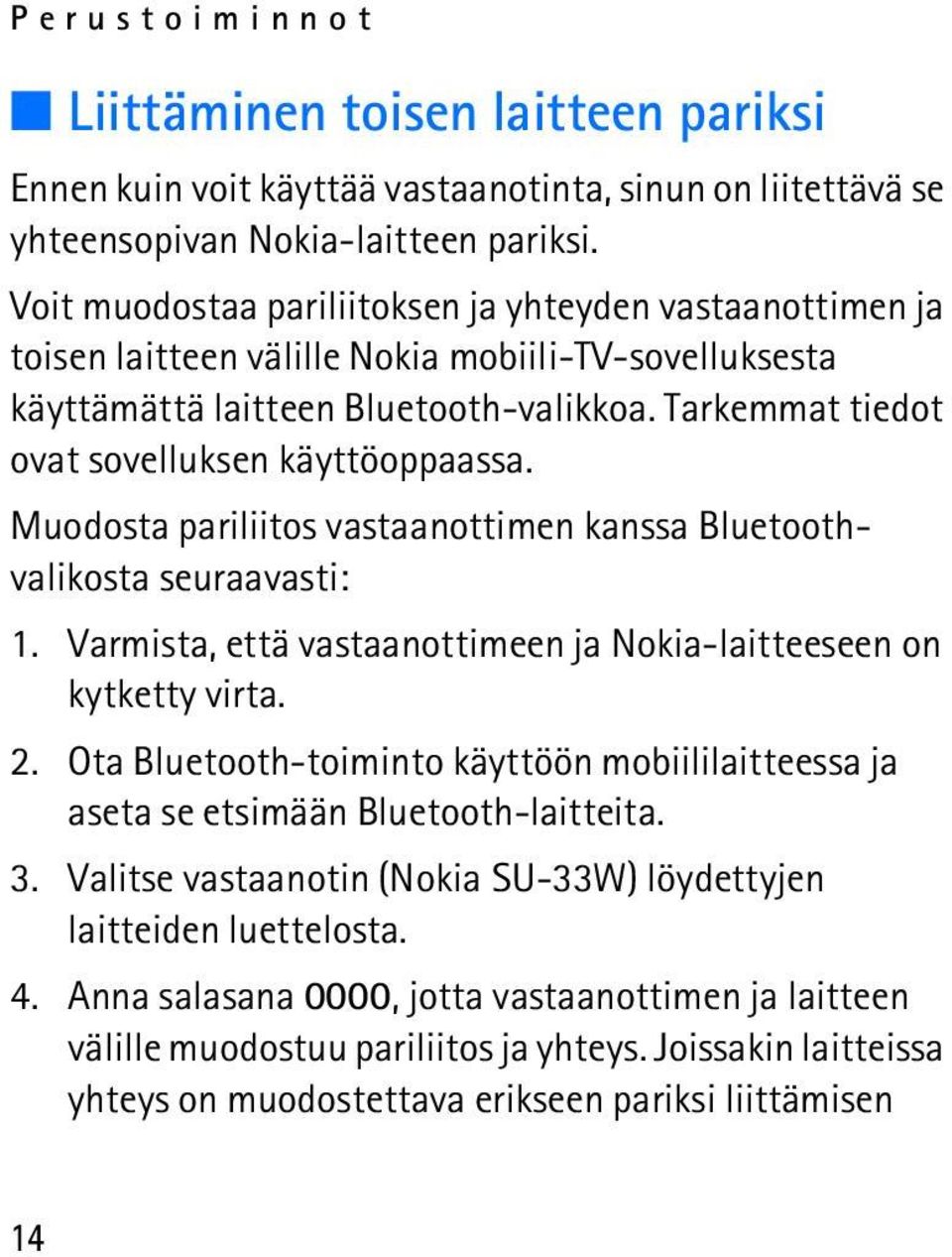 Perustoiminnot

Liittäminen toisen laitteen pariksi

Ennen kuin voit käyttää vastaanotinta, sinun on liitettävä se yhteensopivan Nokia-laitteen pariksi.

Voit muodostaa pariliitoksen ja yhteyden vastaanottimen ja toisen laitteen välille Nokia mobiili-TV-sovelluksesta käyttämättä laitteen Bluetooth-valikkoa. Tarkemmat tiedot ovat sovelluksen käyttöoppaassa.

Muodosta pariliitos vastaanottimen kanssa Bluetooth-valikosta seuraavasti:

1. Varmista, että vastaanottimeen ja Nokia-laitteeseen on kytketty virta.

2. Ota Bluetooth-toiminto käyttöön mobiililaitteessa ja aseta se etsimään Bluetooth-laitteita.

3. Valitse vastaanotin (Nokia SU-33W) löydettyjen laitteiden luettelosta.

4. Anna salasana 0000, jotta vastaanottimen ja laitteen välille muodostuu pariliitos ja yhteys. Joissakin laitteissa yhteys on muodostettava erikseen pariksi liittämisen

14